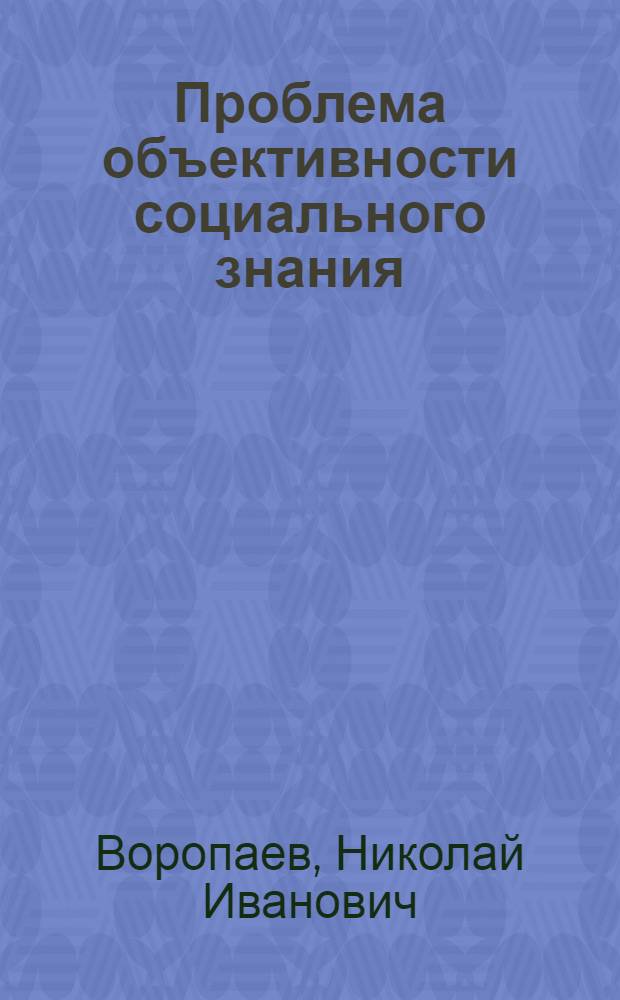 Проблема объективности социального знания

Воропаев, Николай Иванович